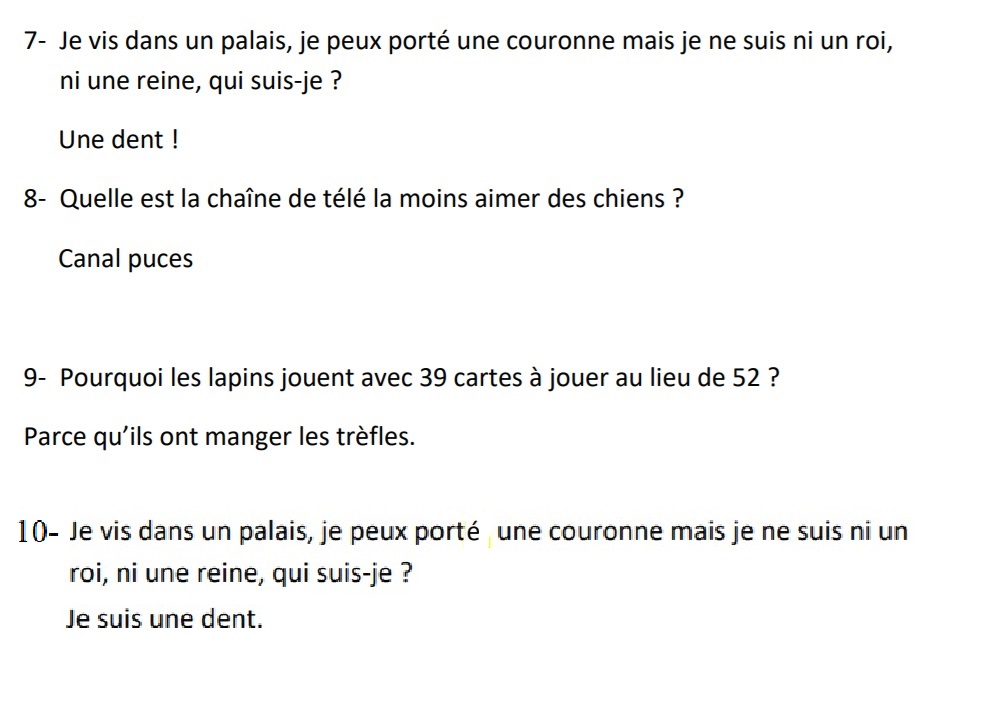 7- Je vis dans un palais, je peux porté une couronne mais je ne suis ni un roi, ni une reine, qui suis-je ?

Une dent !

8- Quelle est la chaîne de télé la moins aimer des chiens ?

Canal puces

9- Pourquoi les lapins jouent avec 39 cartes à jouer au lieu de 52 ?

Parce qu'ils ont manger les trèfles.

10- Je vis dans un palais, je peux porté une couronne mais je ne suis ni un roi, ni une reine, qui suis-je ?

Je suis une dent.